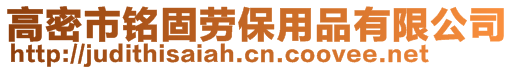 高密市铭固劳保用品有限公司
http://judithisaiah.cn.coovee.net